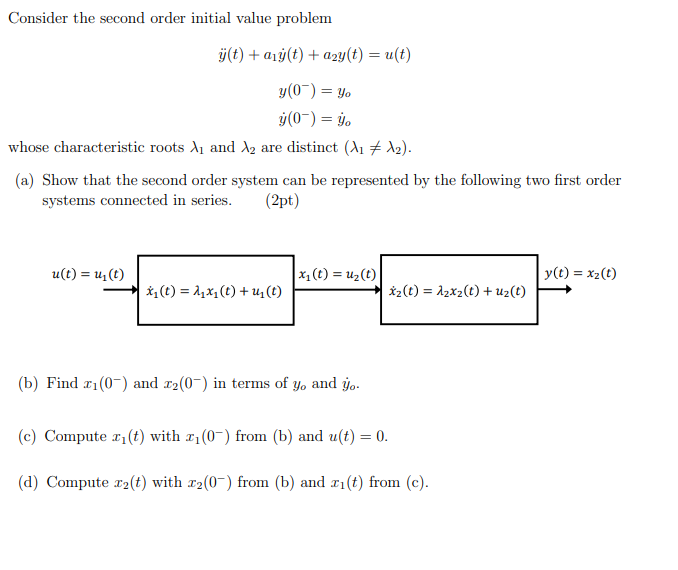 Consider the second order initial value problem

$\ddot{y}(t) + a_1\dot{y}(t) + a_2 y(t) = u(t)$

$y(0^-) = y_o$

$\dot{y}(0^-) = \dot{y}_o$

whose characteristic roots $\lambda_1$ and $\lambda_2$ are distinct ($\lambda_1 \neq \lambda_2$).

(a) Show that the second order system can be represented by the following two first order systems connected in series. (2pt)

$u(t) = u_1(t)$

$\dot{x}_1(t) = \lambda_1 x_1(t) + u_1(t)$

$x_1(t) = u_2(t)$

$\dot{x}_2(t) = \lambda_2 x_2(t) + u_2(t)$

$y(t) = x_2(t)$

(b) Find $x_1(0^-)$ and $x_2(0^-)$ in terms of $y_o$ and $\dot{y}_o$.

(c) Compute $x_1(t)$ with $x_1(0^-)$ from (b) and $u(t) = 0$.

(d) Compute $x_2(t)$ with $x_2(0^-)$ from (b) and $x_1(t)$ from (c).